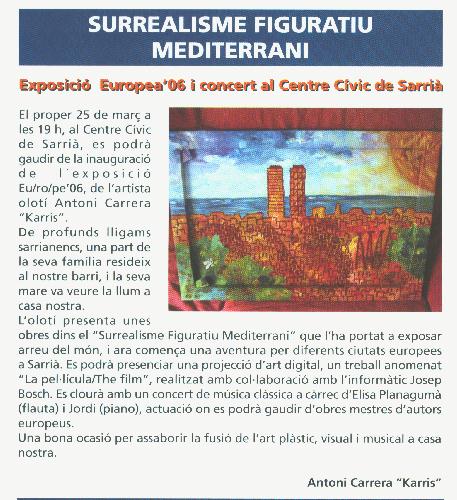 SURREALISME FIGURATIU MEDITERRANI

Exposició Europea'06 i concert al Centre Cívic de Sarrià

El proper 25 de març a les 19 h, al Centre Cívic de Sarrià, es podrà gaudir de la inauguració de l'exposició Eu/ro/pe'06, de l'artista olotí Antoni Carrera "Karris".
De profunds lligams sarrianencs, una part de la seva família resideix al nostre barri, i la seva mare va veure la llum a casa nostra.
L'olotí presenta unes obres dins el "Surrealisme Figuratiu Mediterrani" que l'ha portat a exposar arreu del món, i ara comença una aventura per diferents ciutats europees a Sarrià. Es podrà presenciar una projecció d'art digital, un treball anomenat "La pel·lícula/The film", realitzat amb col·laboració amb l'informàtic Josep Bosch. Es clourà amb un concert de música clàssica a càrrec d'Elisa Planagumà (flauta) i Jordi (piano), actuació on es podrà gaudir d'obres mestres d'autors europeus.
Una bona ocasió per assaborir la fusió de l'art plàstic, visual i musical a casa nostra.

Antoni Carrera "Karris"